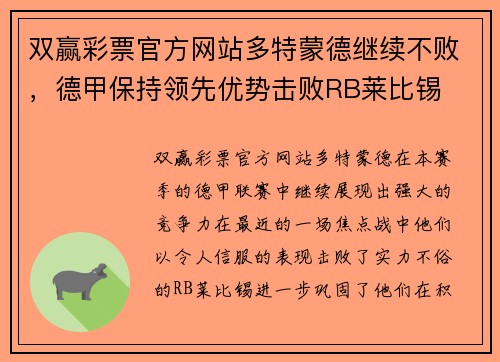 双赢彩票官方网站多特蒙德继续不败，德甲保持领先优势击败RB莱比锡

双赢彩票官方网站多特蒙德在本赛季的德甲联赛中继续展现出强大的竞争力在最近的一场焦点战中他们以令人信服的表现击败了实力不俗的RB莱比锡进一步巩固了他们在积